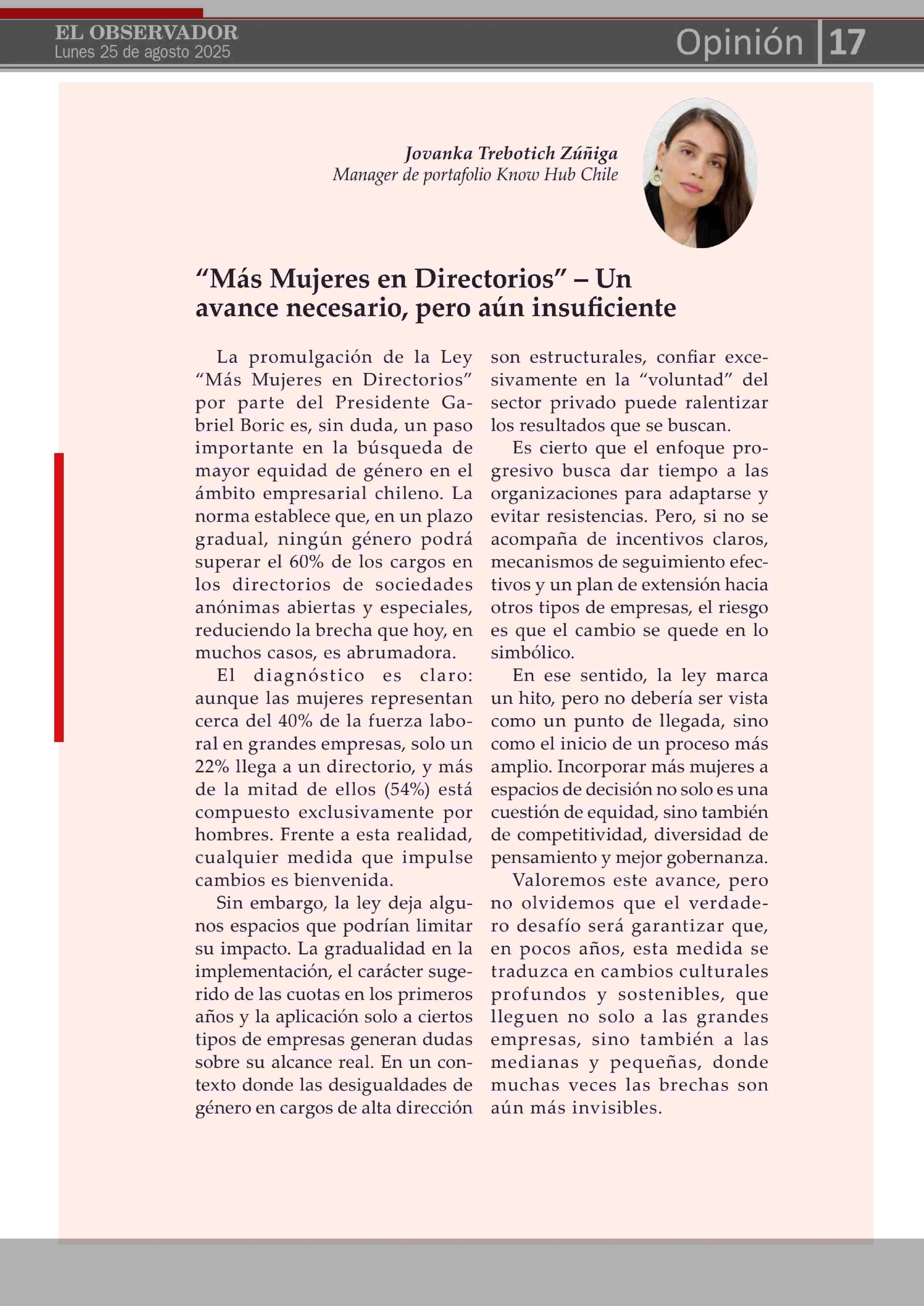 EL OBSERVADOR
Lunes 25 de agosto 2025

Opinión 17

Jovanka Trebotich Zúñiga
Manager de portafolio Know Hub Chile

“Más Mujeres en Directorios” – Un avance necesario, pero aún insuficiente

La promulgación de la Ley “Más Mujeres en Directorios” por parte del Presidente Gabriel Boric es, sin duda, un paso importante en la búsqueda de mayor equidad de género en el ámbito empresarial chileno. La norma establece que, en un plazo gradual, ningún género podrá superar el 60% de los cargos en los directorios de sociedades anónimas abiertas y especiales, reduciendo la brecha que hoy, en muchos casos, es abrumadora.

El diagnóstico es claro: aunque las mujeres representan cerca del 40% de la fuerza laboral en grandes empresas, solo un 22% llega a un directorio, y más de la mitad de ellos (54%) está compuesto exclusivamente por hombres. Frente a esta realidad, cualquier medida que impulse cambios es bienvenida.

Sin embargo, la ley deja algunos espacios que podrían limitar su impacto. La gradualidad en la implementación, el carácter sugerido de las cuotas en los primeros años y la aplicación solo a ciertos tipos de empresas generan dudas sobre su alcance real. En un contexto donde las desigualdades de género en cargos de alta dirección son estructurales, confiar excesivamente en la “voluntad” del sector privado puede ralentizar los resultados que se buscan.

Es cierto que el enfoque progresivo busca dar tiempo a las organizaciones para adaptarse y evitar resistencias. Pero, si no se acompaña de incentivos claros, mecanismos de seguimiento efectivos y un plan de extensión hacia otros tipos de empresas, el riesgo es que el cambio se quede en lo simbólico.

En ese sentido, la ley marca un hito, pero no debería ser vista como un punto de llegada, sino como el inicio de un proceso más amplio. Incorporar más mujeres a espacios de decisión no solo es una cuestión de equidad, sino también de competitividad, diversidad de pensamiento y mejor gobernanza.

Valoremos este avance, pero no olvidemos que el verdadero desafío será garantizar que, en pocos años, esta medida se traduzca en cambios culturales profundos y sostenibles, que lleguen no solo a las grandes empresas, sino también a las medianas y pequeñas, donde muchas veces las brechas son aún más invisibles.